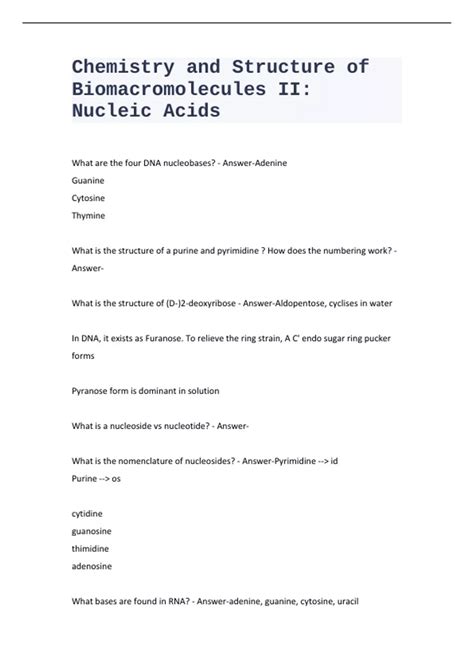 Chemistry and Structure of Biomacromolecules II: Nucleic Acids

What are the four DNA nucleobases? - Answer-Adenine
Guanine
Cytosine
Thymine

What is the structure of a purine and pyrimidine ? How does the numbering work? - Answer-

What is the structure of (D-)2-deoxyribose - Answer-Aldopentose, cyclises in water

In DNA, it exists as Furanose. To relieve the ring strain, A C' endo sugar ring pucker forms

Pyranose form is dominant in solution

What is a nucleoside vs nucleotide? - Answer-

What is the nomenclature of nucleosides? - Answer-Pyrimidine --> id
Purine --> os

cytidine
guanosine
thimidine
adenosine

What bases are found in RNA? - Answer-adenine, guanine, cytosine, uracil